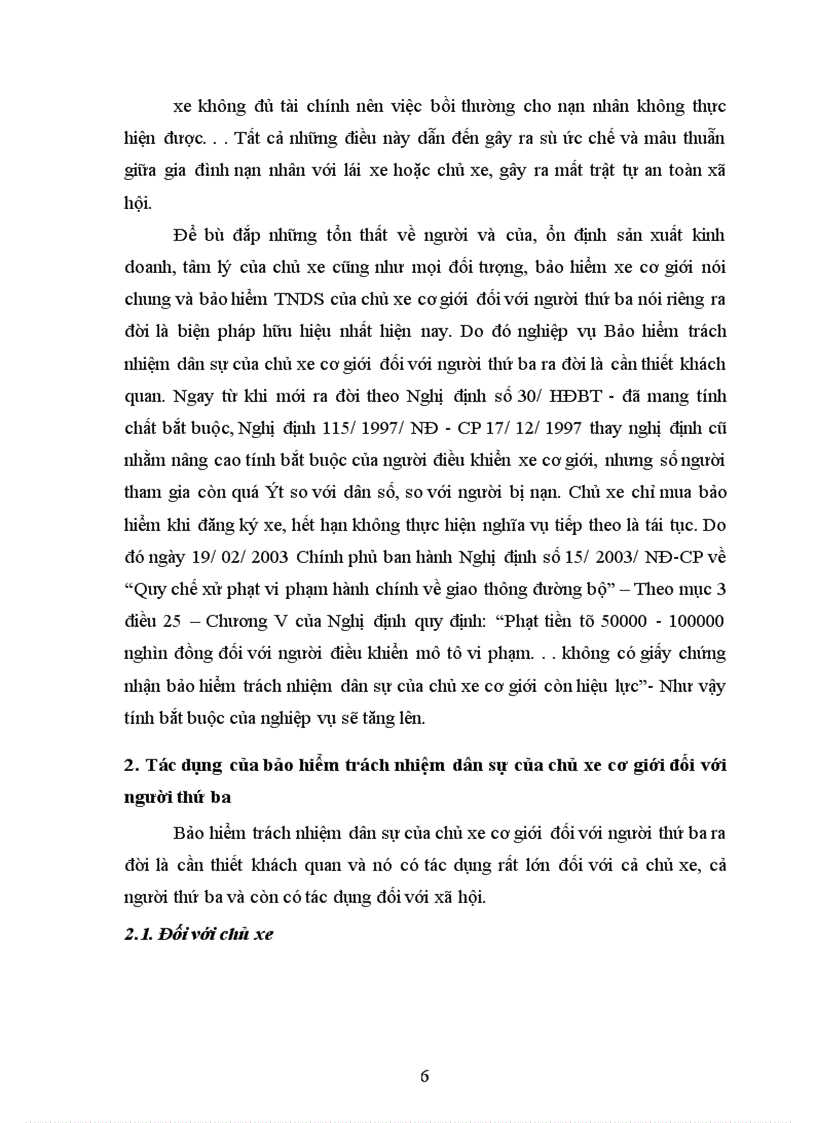 xe không đủ tài chính nên việc bồi thường cho nạn nhân không thực hiện được. . . Tất cả những điều này dẫn đến gây ra sù ức chế và mâu thuẫn giữa gia đình nạn nhân với lái xe hoặc chủ xe, gây ra mất trật tự an toàn xã hội.

Để bù đắp những tổn thất về người và của, ổn định sản xuất kinh doanh, tâm lý của chủ xe cũng như mọi đối tượng, bảo hiểm xe cơ giới nói chung và bảo hiểm TNDS của chủ xe cơ giới đối với người thứ ba nói riêng ra đời là biện pháp hữu hiệu nhất hiện nay. Do đó nghiệp vụ Bảo hiểm trách nhiệm dân sự của chủ xe cơ giới đối với người thứ ba ra đời là cần thiết khách quan. Ngay từ khi mới ra đời theo Nghị định số 30/ HĐBT - đã mang tính chất bắt buộc, Nghị định 115/ 1997/ NĐ - CP 17/ 12/ 1997 thay nghị định cũ nhằm nâng cao tính bắt buộc của người điều khiển xe cơ giới, nhưng số người tham gia còn quá Ýt so với dân số, so với người bị nạn. Chủ xe chỉ mua bảo hiểm khi đăng ký xe, hết hạn không thực hiện nghĩa vụ tiếp theo là tái tục. Do đó ngày 19/ 02/ 2003 Chính phủ ban hành Nghị định số 15/ 2003/ NĐ-CP về "Quy chế xử phạt vi phạm hành chính về giao thông đường bộ" – Theo mục 3 điều 25 – Chương V của Nghị định quy định: "Phạt tiền tõ 50000 - 100000 nghìn đồng đối với người điều khiển mô tô vi phạm. . . không có giấy chứng nhận bảo hiểm trách nhiệm dân sự của chủ xe cơ giới còn hiệu lực"- Như vậy tính bắt buộc của nghiệp vụ sẽ tăng lên.

2. Tác dụng của bảo hiểm trách nhiệm dân sự của chủ xe cơ giới đối với người thứ ba

Bảo hiểm trách nhiệm dân sự của chủ xe cơ giới đối với người thứ ba ra đời là cần thiết khách quan và nó có tác dụng rất lớn đối với cả chủ xe, cả người thứ ba và còn có tác dụng đối với xã hội.

2.1. Đối với chủ xe

6